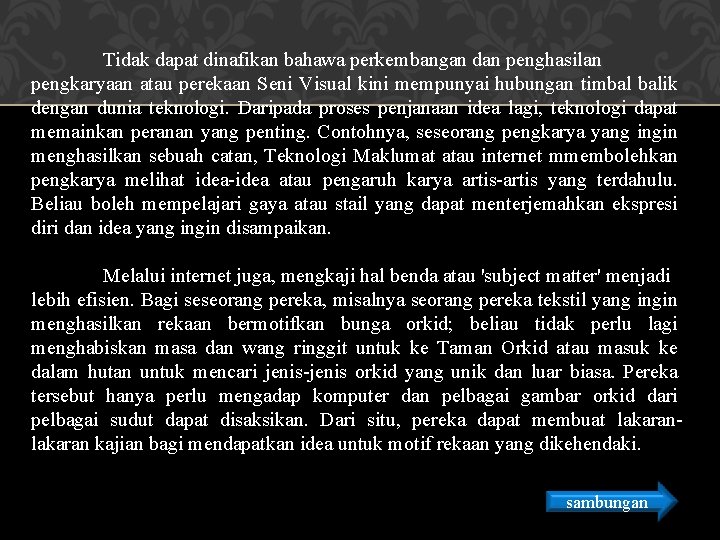 Tidak dapat dinafikan bahawa perkembangan dan penghasilan pengkaryaan atau perekaan Seni Visual kini mempunyai hubungan timbal balik dengan dunia teknologi. Daripada proses penjanaan idea lagi, teknologi dapat memainkan peranan yang penting. Contohnya, seseorang pengkarya yang ingin menghasilkan sebuah catan, Teknologi Maklumat atau internet mmembolehkan pengkarya melihat idea-idea atau pengaruh karya artis-artis yang terdahulu. Beliau boleh mempelajari gaya atau stail yang dapat menterjemahkan ekspresi diri dan idea yang ingin disampaikan.

Melalui internet juga, mengkaji hal benda atau 'subject matter' menjadi lebih efisien. Bagi seseorang pereka, misalnya seorang pereka tekstil yang ingin menghasilkan rekaan bermotifkan bunga orkid; beliau tidak perlu lagi menghabiskan masa dan wang ringgit untuk ke Taman Orkid atau masuk ke dalam hutan untuk mencari jenis-jenis orkid yang unik dan luar biasa. Pereka tersebut hanya perlu mengadap komputer dan pelbagai gambar orkid dari pelbagai sudut dapat disaksikan. Dari situ, pereka dapat membuat lakaran-lakaran kajian bagi mendapatkan idea untuk motif rekaan yang dikehendaki.

sambungan